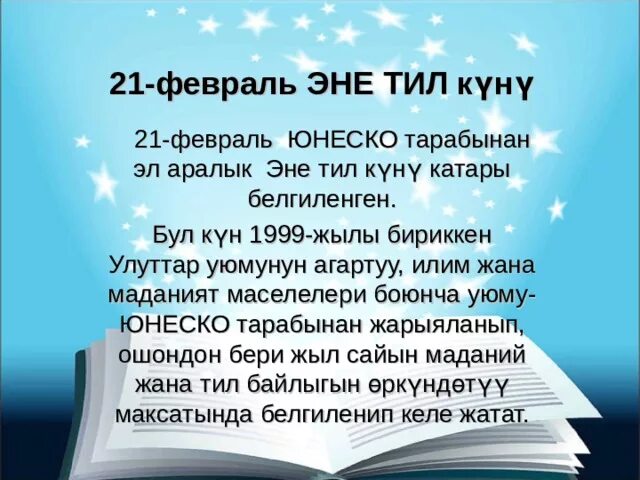 21-февраль ЭНЕ ТИЛ күнү

21-февраль ЮНЕСКО тарабынан эл аралык Эне тил күнү катары белгиленген.

Бул күн 1999-жылы бириккен Улуттар уюмунун агартуу, илим жана маданият маселелери боюнча уюму-ЮНЕСКО тарабынан жарыяланып, ошондон бери жыл сайын маданий жана тил байлыгын өркүндөтүү максатында белгиленип келе жатат.